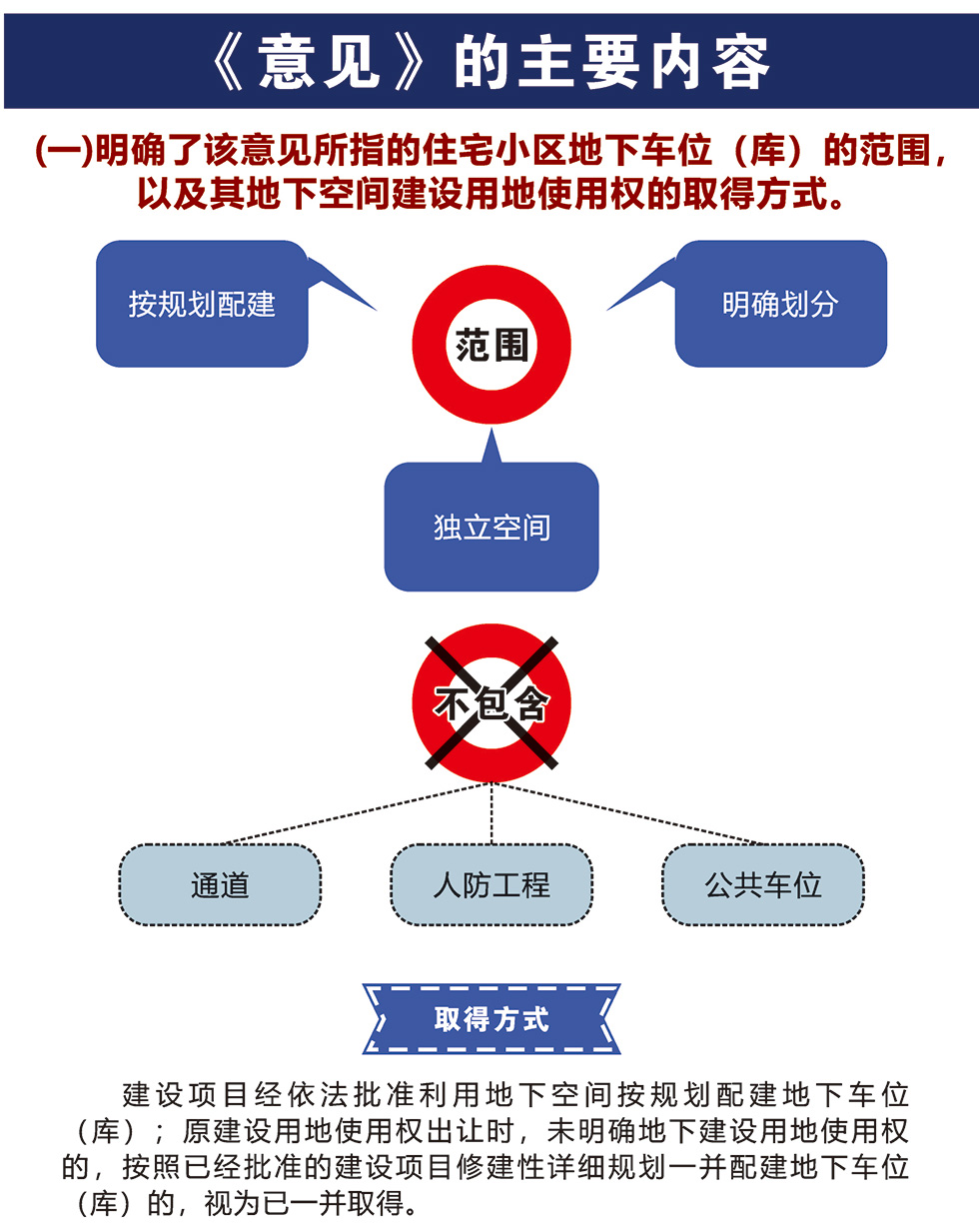 《意见》的主要内容

(一)明确了该意见所指的住宅小区地下车位（库）的范围，以及其地下空间建设用地使用权的取得方式。

按规划配建

范围

明确划分

独立空间

不包含

通道

人防工程

公共车位

取得方式

建设项目经依法批准利用地下空间按规划配建地下车位（库）；原建设用地使用权出让时，未明确地下建设用地使用权的，按照已经批准的建设项目修建性详细规划一并配建地下车位（库）的，视为已一并取得。